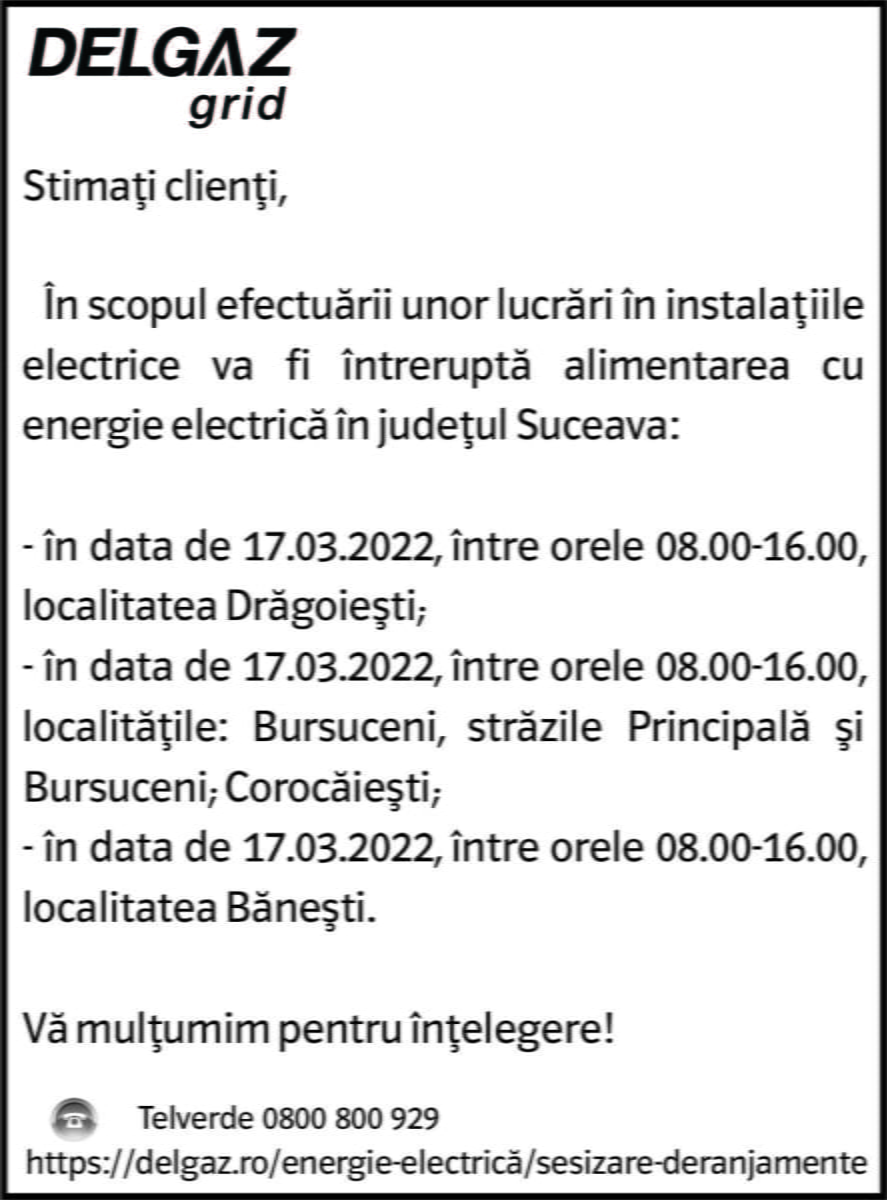 DELGAZ
grid

Stimaţi clienţi,

În scopul efectuării unor lucrări în instalaţiile electrice va fi întreruptă alimentarea cu energie electrică în judeţul Suceava:

- în data de 17.03.2022, între orele 08.00-16.00, localitatea Drăgoieşti;
- în data de 17.03.2022, între orele 08.00-16.00, localităţile: Bursuceni, străzile Principală şi Bursuceni; Corocăieşti;
- în data de 17.03.2022, între orele 08.00-16.00, localitatea Băneşti.

Vă mulţumim pentru înţelegere!

Telverde 0800 800 929
https://delgaz.ro/energie-electrică/sesizare-deranjamente